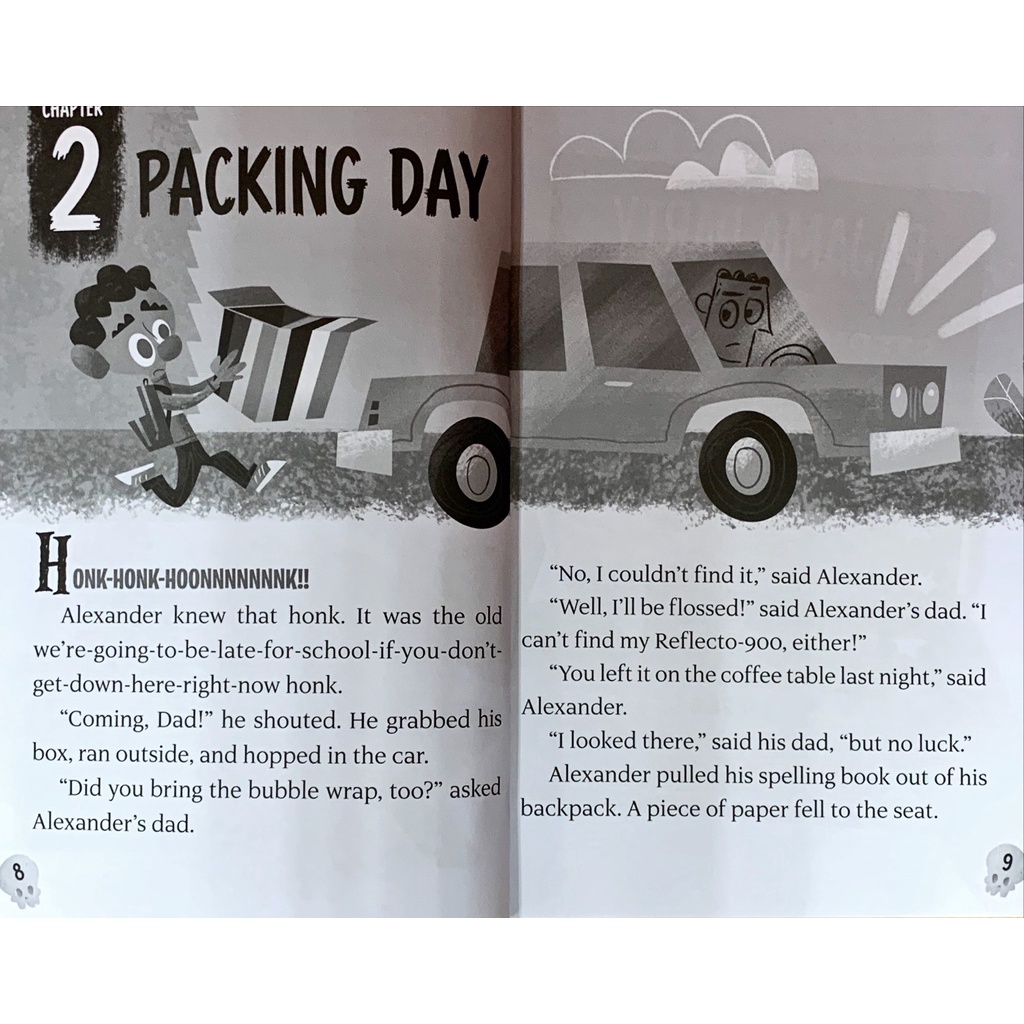 CHAPTER
2 PACKING DAY

HONK-HONK-HOONNNNNNNK!!

Alexander knew that honk. It was the old we're-going-to-be-late-for-school-if-you-don't-get-down-here-right-now honk.

"Coming, Dad!" he shouted. He grabbed his box, ran outside, and hopped in the car.

"Did you bring the bubble wrap, too?" asked Alexander's dad.

8

"No, I couldn't find it," said Alexander.

"Well, I'll be flossed!" said Alexander's dad. "I can't find my Reflecto-900, either!"

"You left it on the coffee table last night," said Alexander.

"I looked there," said his dad, "but no luck."

Alexander pulled his spelling book out of his backpack. A piece of paper fell to the seat.

9